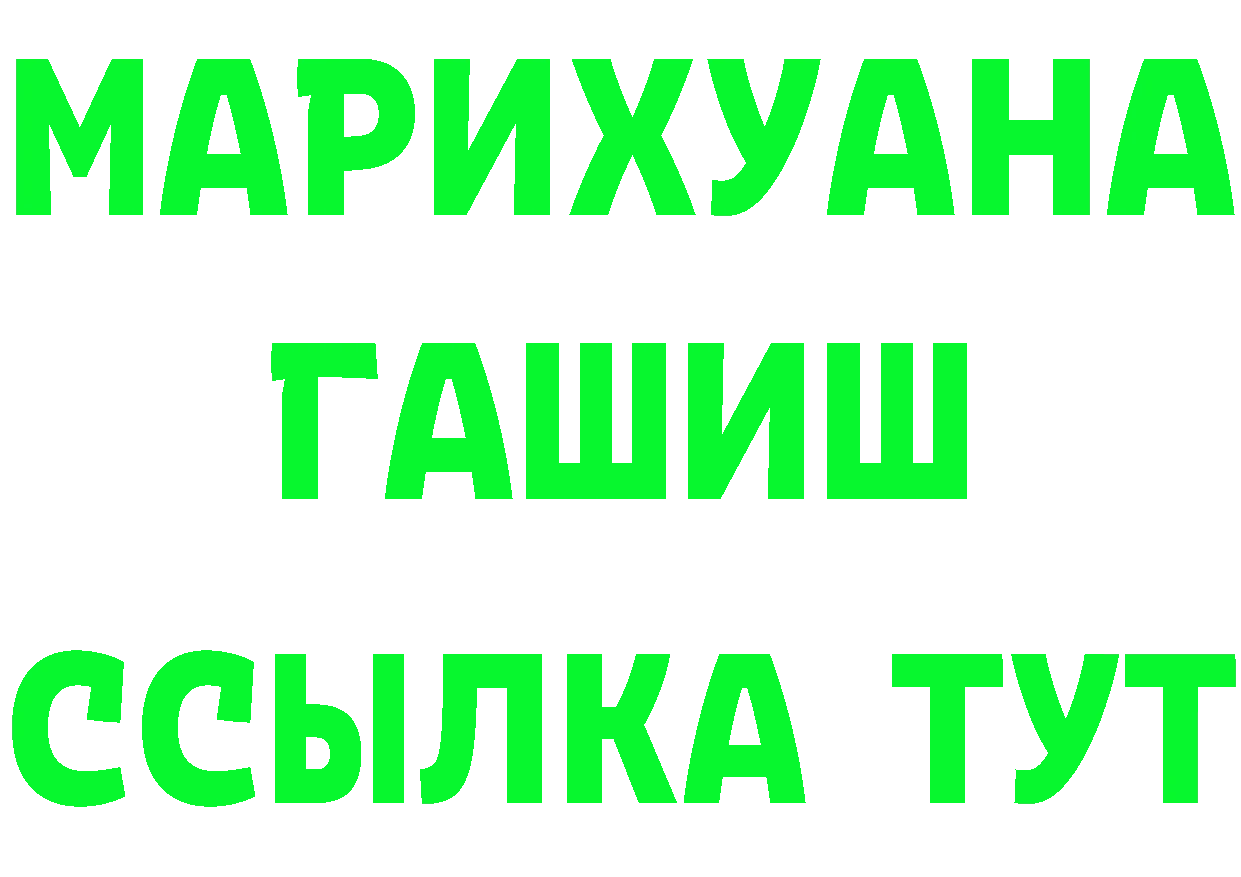 МАРИХУАНА
ГАШИШ
ССЫЛКА ТУТ